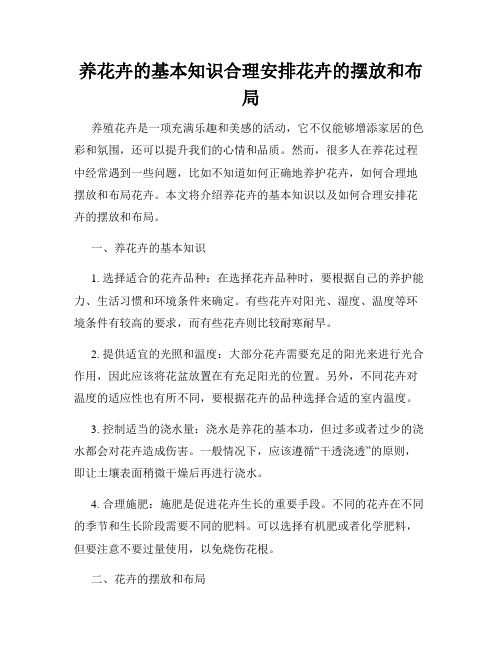 养花卉的基本知识合理安排花卉的摆放和布局

养殖花卉是一项充满乐趣和美感的活动，它不仅能够增添家居的色彩和氛围，还可以提升我们的心情和品质。然而，很多人在养花过程中经常遇到一些问题，比如不知道如何正确地养护花卉，如何合理地摆放和布局花卉。本文将介绍养花卉的基本知识以及如何合理安排花卉的摆放和布局。

一、养花卉的基本知识

1. 选择适合的花卉品种：在选择花卉品种时，要根据自己的养护能力、生活习惯和环境条件来确定。有些花卉对阳光、湿度、温度等环境条件有较高的要求，而有些花卉则比较耐寒耐旱。

2. 提供适宜的光照和温度：大部分花卉需要充足的阳光来进行光合作用，因此应该将花盆放置在有充足阳光的位置。另外，不同花卉对温度的适应性也有所不同，要根据花卉的品种选择合适的室内温度。

3. 控制适当的浇水量：浇水是养花的基本功，但过多或者过少的浇水都会对花卉造成伤害。一般情况下，应该遵循“干透浇透”的原则，即让土壤表面稍微干燥后再进行浇水。

4. 合理施肥：施肥是促进花卉生长的重要手段。不同的花卉在不同的季节和生长阶段需要不同的肥料。可以选择有机肥或者化学肥料，但要注意不要过量使用，以免烧伤花根。

二、花卉的摆放和布局